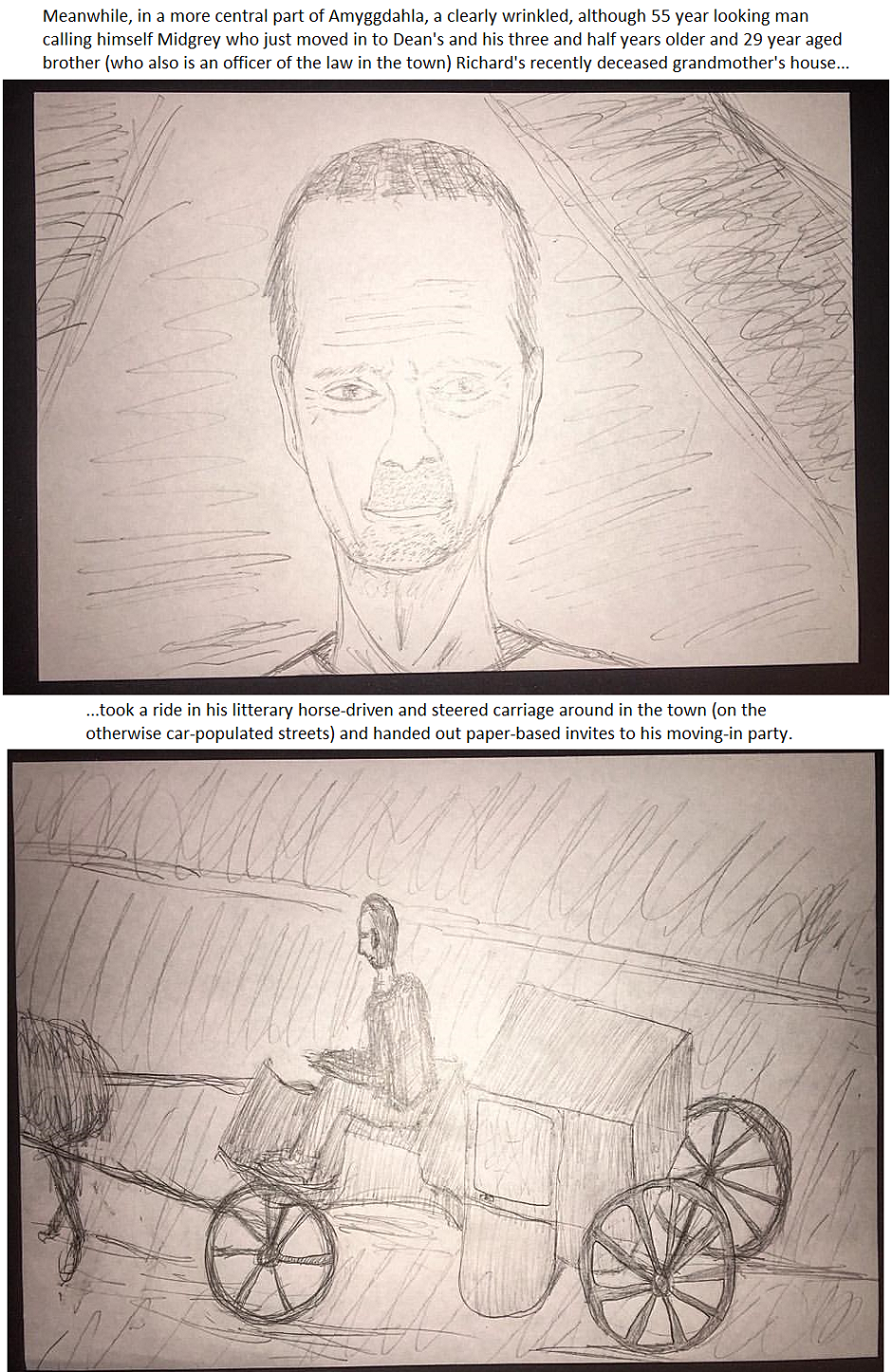 Meanwhile, in a more central part of Amyggdahla, a clearly wrinkled, although 55 year looking man calling himself Midgrey who just moved in to Dean's and his three and half years older and 29 year aged brother (who also is an officer of the law in the town) Richard's recently deceased grandmother's house...

...took a ride in his litterary horse-driven and steered carriage around in the town (on the otherwise car-populated streets) and handed out paper-based invites to his moving-in party.